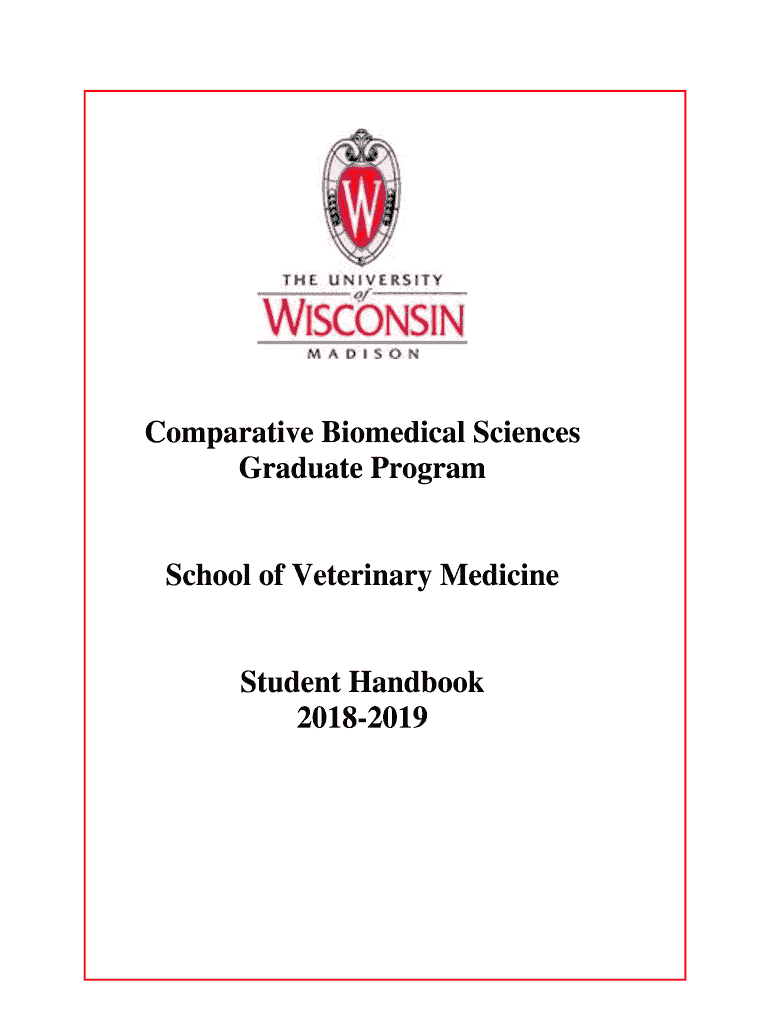 W

THE UNIVERSITY of WISCONSIN MADISON

Comparative Biomedical Sciences Graduate Program

School of Veterinary Medicine

Student Handbook 2018-2019